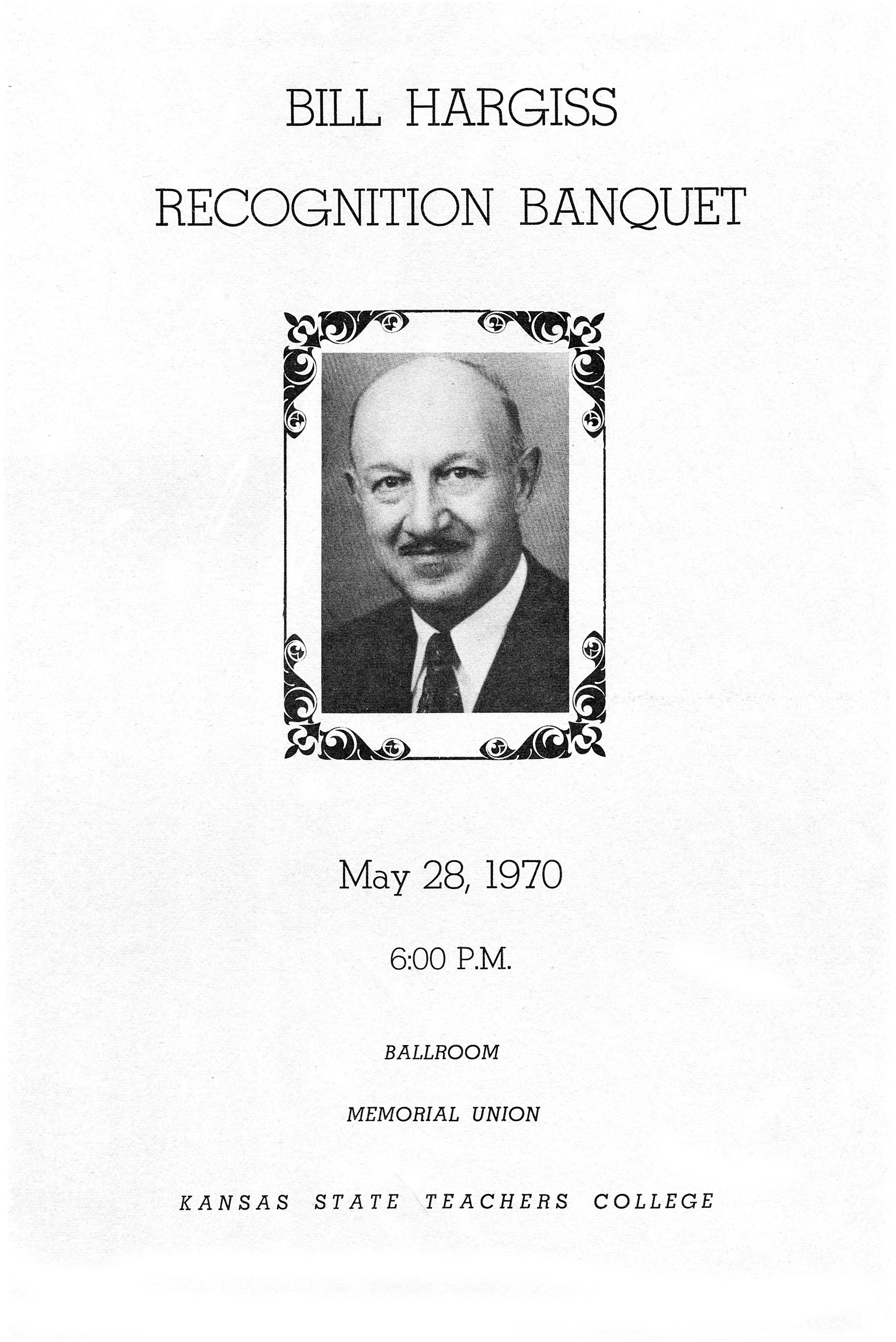 BILL HARGISS

RECOGNITION BANQUET

May 28, 1970

6:00 P.M.

BALLROOM

MEMORIAL UNION

KANSAS STATE TEACHERS COLLEGE